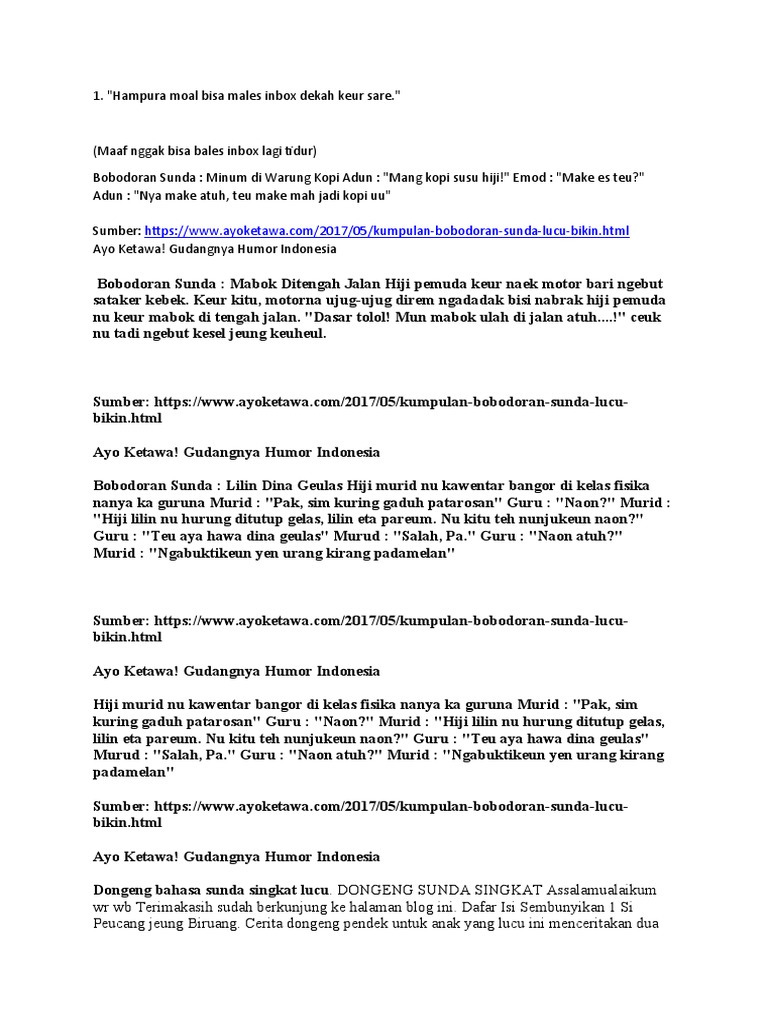 1. "Hampura moal bisa males inbox dekah keur sare."

(Maaf nggak bisa bales inbox lagi tidur)

Bobodoran Sunda : Minum di Warung Kopi Adun : "Mang kopi susu hiji!" Emod : "Make es teu?" Adun : "Nya make atuh, teu make mah jadi kopi uu"

Sumber: https://www.ayoketawa.com/2017/05/kumpulan-bobodoran-sunda-lucu-bikin.html
Ayo Ketawa! Gudangnya Humor Indonesia

Bobodoran Sunda : Mabok Ditengah Jalan Hiji pemuda keur naek motor bari ngebut sataker kebek. Keur kitu, motorna ujug-ujug direm ngadadak bisi nabrak hiji pemuda nu keur mabok di tengah jalan. "Dasar tolol! Mun mabok ulah di jalan atuh....!" ceuk nu tadi ngebut kesel jeung keuheul.

Sumber: https://www.ayoketawa.com/2017/05/kumpulan-bobodoran-sunda-lucu-bikin.html

Ayo Ketawa! Gudangnya Humor Indonesia

Bobodoran Sunda : Lilin Dina Geulas Hiji murid nu kawentar bangor di kelas fisika nanya ka guruna Murid : "Pak, sim kuring gaduh patarosan" Guru : "Naon?" Murid : "Hiji lilin nu hurung ditutup gelas, lilin eta pareum. Nu kitu teh nunjukeun naon?" Guru : "Teu aya hawa dina geulas" Murud : "Salah, Pa." Guru : "Naon atuh?" Murid : "Ngabuktikeun yen urang kirang padamelan"

Sumber: https://www.ayoketawa.com/2017/05/kumpulan-bobodoran-sunda-lucu-bikin.html

Ayo Ketawa! Gudangnya Humor Indonesia

Hiji murid nu kawentar bangor di kelas fisika nanya ka guruna Murid : "Pak, sim kuring gaduh patarosan" Guru : "Naon?" Murid : "Hiji lilin nu hurung ditutup gelas, lilin eta pareum. Nu kitu teh nunjukeun naon?" Guru : "Teu aya hawa dina geulas" Murud : "Salah, Pa." Guru : "Naon atuh?" Murid : "Ngabuktikeun yen urang kirang padamelan"

Sumber: https://www.ayoketawa.com/2017/05/kumpulan-bobodoran-sunda-lucu-bikin.html

Ayo Ketawa! Gudangnya Humor Indonesia

Dongeng bahasa sunda singkat lucu. DONGENG SUNDA SINGKAT Assalamualaikum wr wb Terimakasih sudah berkunjung ke halaman blog ini. Dafar Isi Sembunyikan 1 Si Peucang jeung Biruang. Cerita dongeng pendek untuk anak yang lucu ini menceritakan dua